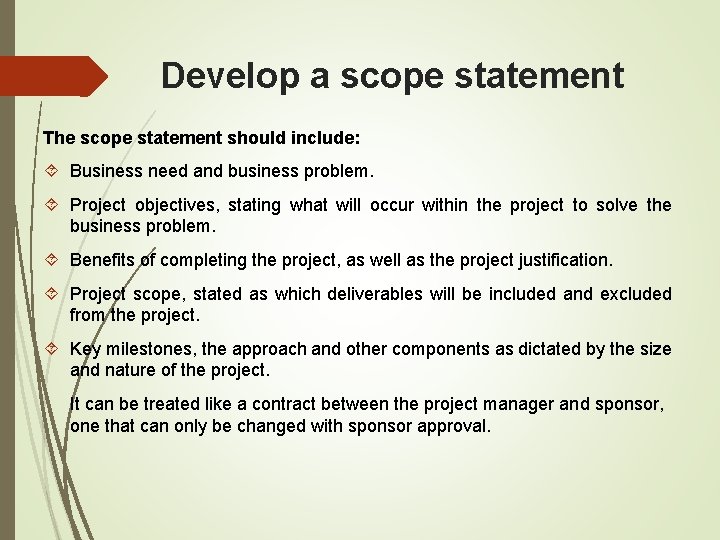 Develop a scope statement

The scope statement should include:

Business need and business problem.

Project objectives, stating what will occur within the project to solve the business problem.

Benefits of completing the project, as well as the project justification.

Project scope, stated as which deliverables will be included and excluded from the project.

Key milestones, the approach and other components as dictated by the size and nature of the project.

It can be treated like a contract between the project manager and sponsor, one that can only be changed with sponsor approval.